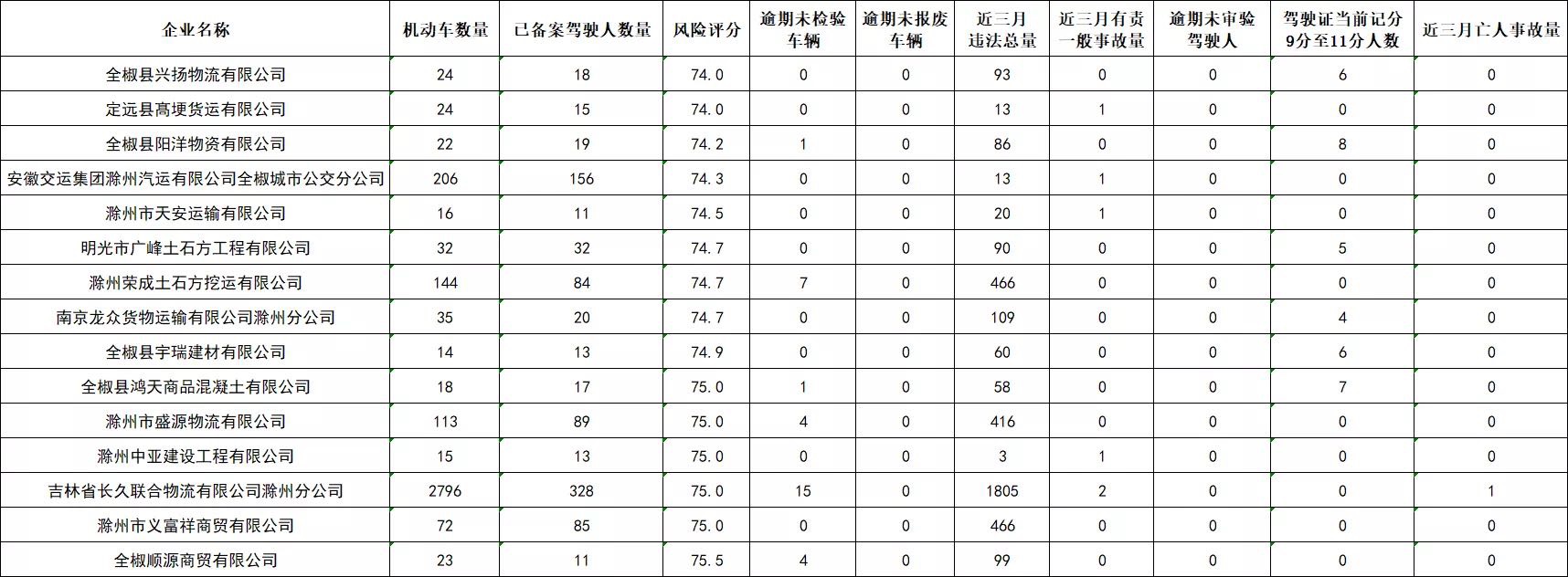 | 企业名称 | 机动车数量 | 已备案驾驶人数量 | 风险评分 | 逾期未检验车辆 | 逾期未报废车辆 | 近三月违法总量 | 近三月有责一般事故量 | 逾期未审验驾驶人 | 驾驶证当前记分9分至11分人数 | 近三月亡人事故量 |
|---|---|---|---|---|---|---|---|---|---|---|
| 全椒县兴扬物流有限公司 | 24 | 18 | 74.0 | 0 | 0 | 93 | 0 | 0 | 6 | 0 |
| 定远县高埂货运有限公司 | 24 | 15 | 74.0 | 0 | 0 | 13 | 1 | 0 | 0 | 0 |
| 全椒县阳洋物资有限公司 | 22 | 19 | 74.2 | 1 | 0 | 86 | 0 | 0 | 8 | 0 |
| 安徽交运集团滁州汽运有限公司全椒城市公交分公司 | 206 | 156 | 74.3 | 0 | 0 | 13 | 1 | 0 | 0 | 0 |
| 滁州市天安运输有限公司 | 16 | 11 | 74.5 | 0 | 0 | 20 | 1 | 0 | 0 | 0 |
| 明光市广峰土石方工程有限公司 | 32 | 32 | 74.7 | 0 | 0 | 90 | 0 | 0 | 5 | 0 |
| 滁州荣成土石方挖运有限公司 | 144 | 84 | 74.7 | 7 | 0 | 466 | 0 | 0 | 0 | 0 |
| 南京龙众货物运输有限公司滁州分公司 | 35 | 20 | 74.7 | 0 | 0 | 109 | 0 | 0 | 4 | 0 |
| 全椒县宇瑞建材有限公司 | 14 | 13 | 74.9 | 0 | 0 | 60 | 0 | 0 | 6 | 0 |
| 全椒县鸿天商品混凝土有限公司 | 18 | 17 | 75.0 | 1 | 0 | 58 | 0 | 0 | 7 | 0 |
| 滁州市盛源物流有限公司 | 113 | 89 | 75.0 | 4 | 0 | 416 | 0 | 0 | 0 | 0 |
| 滁州中亚建设工程有限公司 | 15 | 13 | 75.0 | 0 | 0 | 3 | 1 | 0 | 0 | 0 |
| 吉林省长久联合物流有限公司滁州分公司 | 2796 | 328 | 75.0 | 15 | 0 | 1805 | 2 | 0 | 0 | 1 |
| 滁州市义富祥商贸有限公司 | 72 | 85 | 75.0 | 0 | 0 | 466 | 0 | 0 | 0 | 0 |
| 全椒顺源商贸有限公司 | 23 | 11 | 75.5 | 4 | 0 | 99 | 0 | 0 | 0 | 0 |